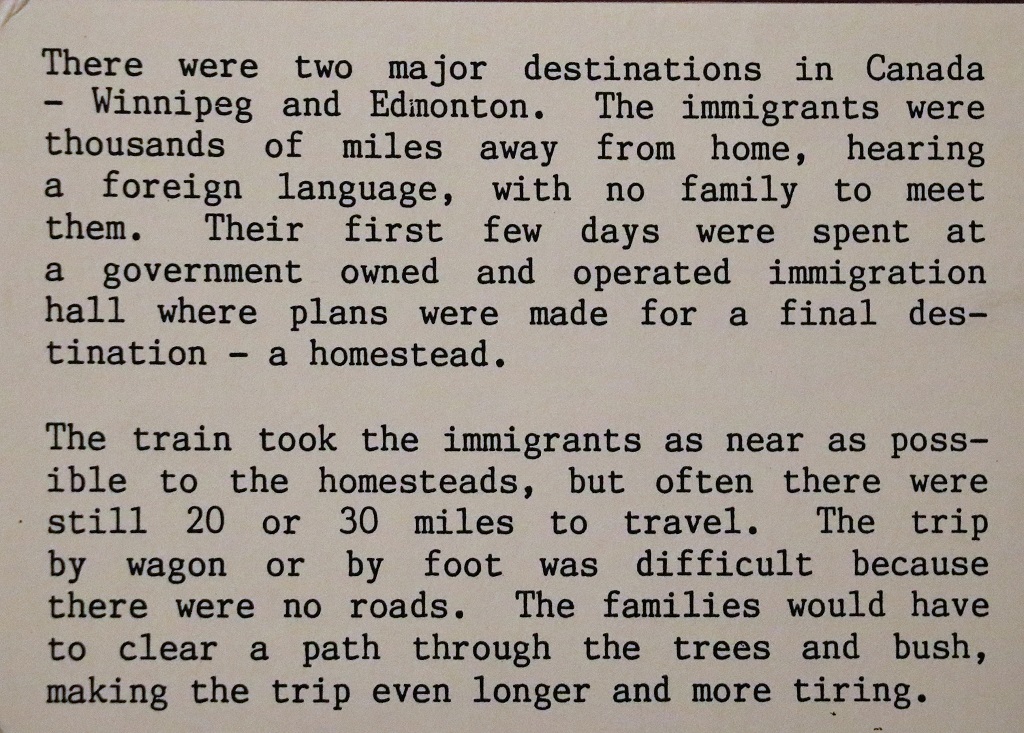 There were two major destinations in Canada - Winnipeg and Edmonton. The immigrants were thousands of miles away from home, hearing a foreign language, with no family to meet them. Their first few days were spent at a government owned and operated immigration hall where plans were made for a final destination - a homestead.

The train took the immigrants as near as possible to the homesteads, but often there were still 20 or 30 miles to travel. The trip by wagon or by foot was difficult because there were no roads. The families would have to clear a path through the trees and bush, making the trip even longer and more tiring.